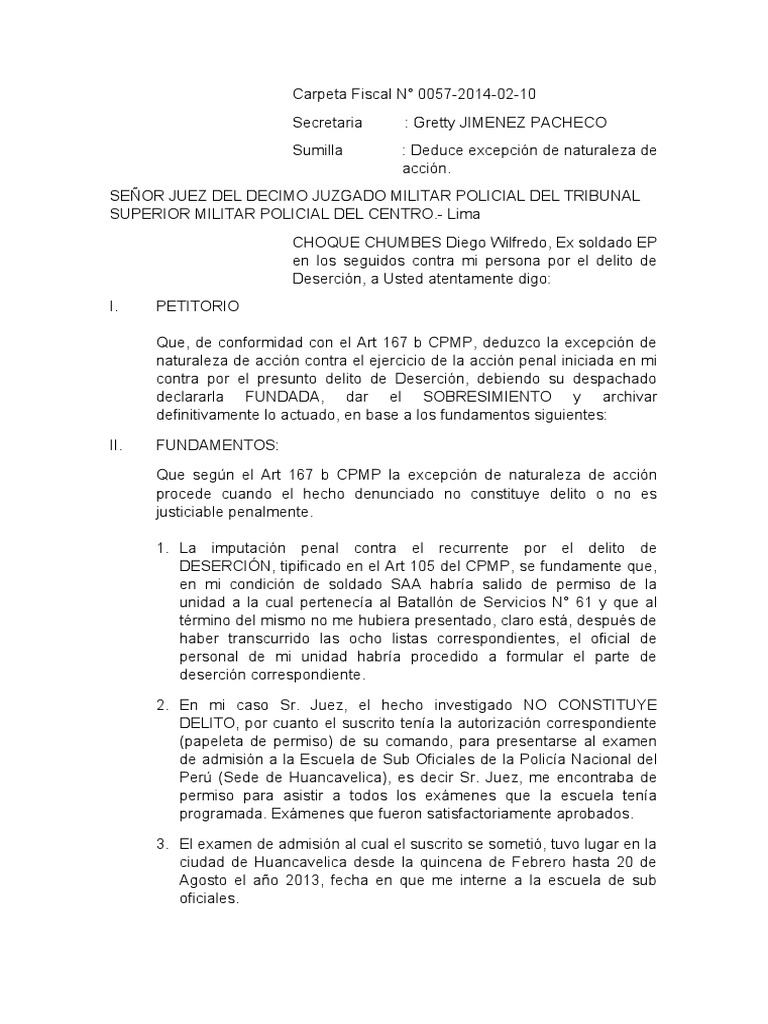 Carpeta Fiscal N° 0057-2014-02-10

Secretaria : Gretty JIMENEZ PACHECO

Sumilla : Deduce excepción de naturaleza de acción.

SEÑOR JUEZ DEL DECIMO JUZGADO MILITAR POLICIAL DEL TRIBUNAL SUPERIOR MILITAR POLICIAL DEL CENTRO.- Lima

CHOQUE CHUMBES Diego Wilfredo, Ex soldado EP en los seguidos contra mi persona por el delito de Deserción, a Usted atentamente digo:

I. PETITORIO

Que, de conformidad con el Art 167 b CPMP, deduzco la excepción de naturaleza de acción contra el ejercicio de la acción penal iniciada en mi contra por el presunto delito de Deserción, debiendo su despachado declararla FUNDADA, dar el SOBRESIMIENTO y archivar definitivamente lo actuado, en base a los fundamentos siguientes:

II. FUNDAMENTOS:

Que según el Art 167 b CPMP la excepción de naturaleza de acción procede cuando el hecho denunciado no constituye delito o no es justiciable penalmente.

1. La imputación penal contra el recurrente por el delito de DESERCIÓN, tipificado en el Art 105 del CPMP, se fundamente que, en mi condición de soldado SAA habría salido de permiso de la unidad a la cual pertenecía al Batallón de Servicios N° 61 y que al término del mismo no me hubiera presentado, claro está, después de haber transcurrido las ocho listas correspondientes, el oficial de personal de mi unidad habría procedido a formular el parte de deserción correspondiente.

2. En mi caso Sr. Juez, el hecho investigado NO CONSTITUYE DELITO, por cuanto el suscrito tenía la autorización correspondiente (papeleta de permiso) de su comando, para presentarse al examen de admisión a la Escuela de Sub Oficiales de la Policía Nacional del Perú (Sede de Huancavelica), es decir Sr. Juez, me encontraba de permiso para asistir a todos los exámenes que la escuela tenía programada. Exámenes que fueron satisfactoriamente aprobados.

3. El examen de admisión al cual el suscrito se sometió, tuvo lugar en la ciudad de Huancavelica desde la quincena de Febrero hasta 20 de Agosto el año 2013, fecha en que me interne a la escuela de sub oficiales.